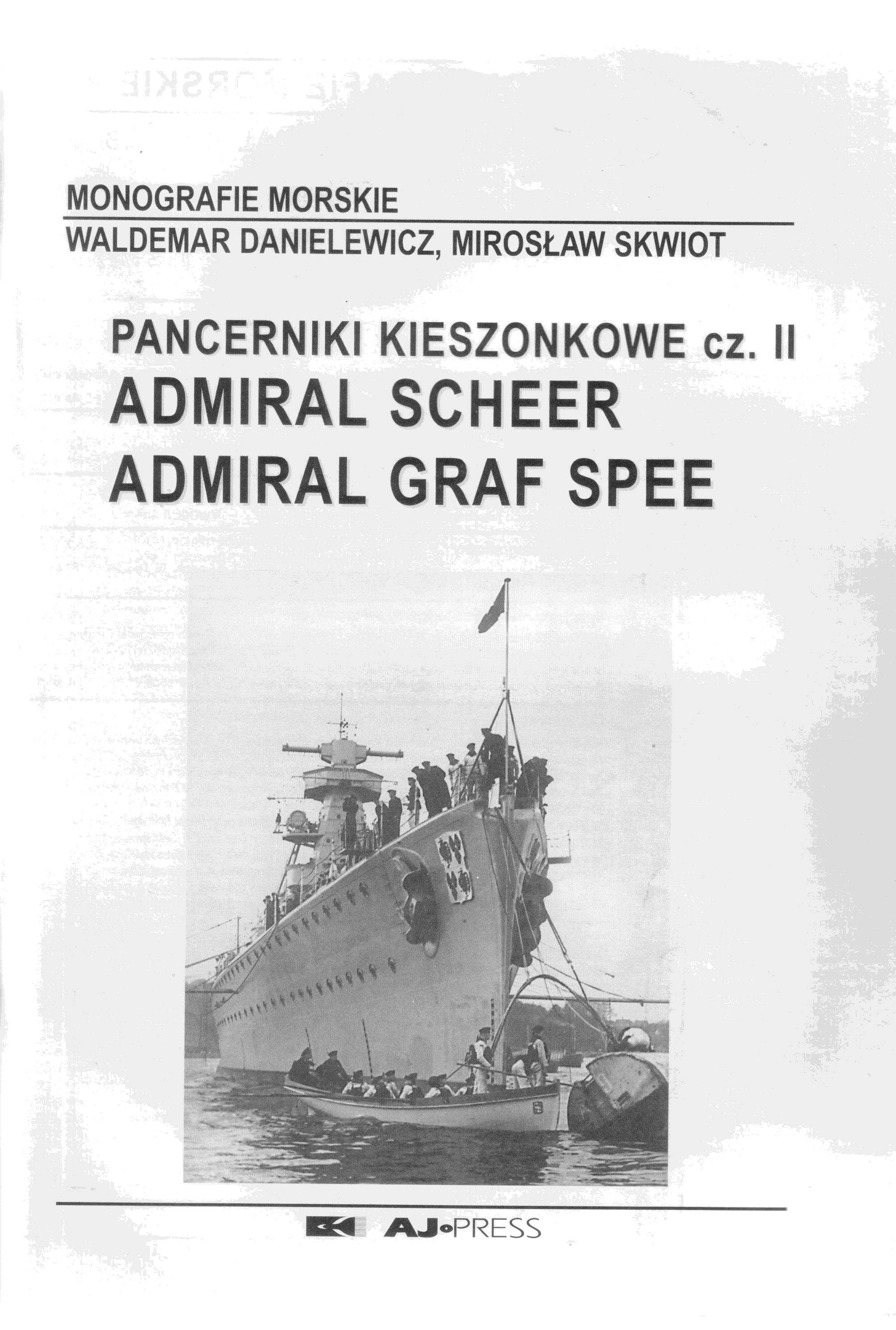 MONOGRAFIE MORSKIE

WALDEMAR DANIELEWICZ, MIROSŁAW SKWIOT

PANCERNIKI KIESZONKOWE cz. II
ADMIRAL SCHEER
ADMIRAL GRAF SPEE

AJ•PRESS